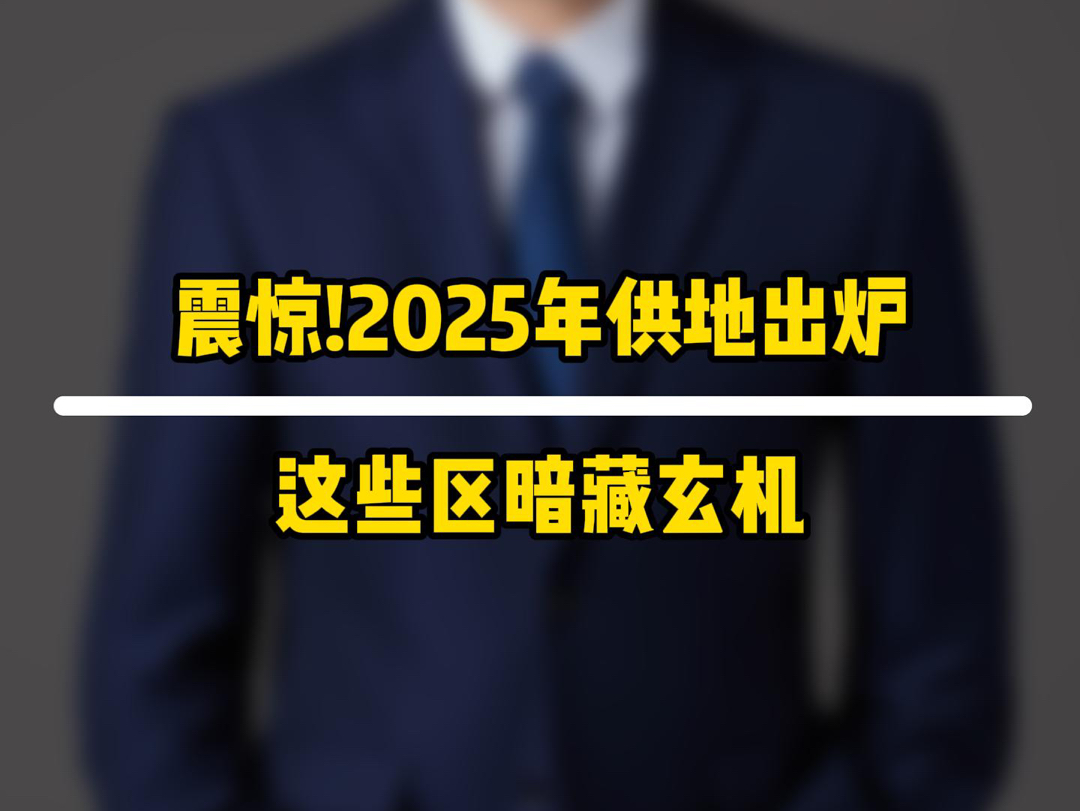 震惊!2025年供地出炉

这些区暗藏玄机